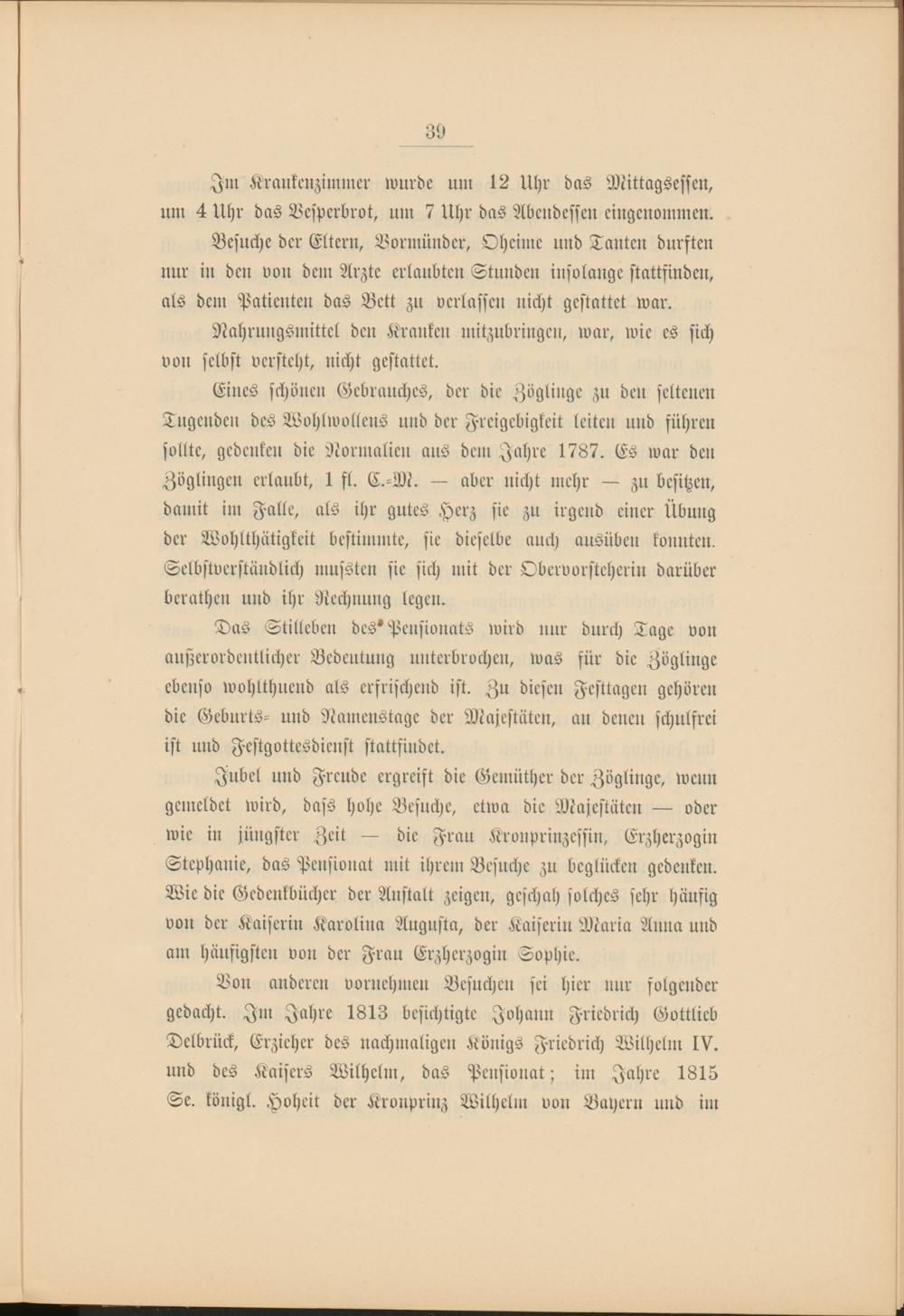 39

Im Krankenzimmer wurde um 12 Uhr das Mittagsessen, um 4 Uhr das Vesperbrot, um 7 Uhr das Abendessen eingenommen.

Besuche der Eltern, Vormünder, Oheime und Tanten durften nur in den von dem Arzte erlaubten Stunden insolange stattfinden, als dem Patienten das Bett zu verlassen nicht gestattet war.

Nahrungsmittel den Kranken mitzubringen, war, wie es sich von selbst versteht, nicht gestattet.

Eines schönen Gebrauches, der die Zöglinge zu den seltenen Tugenden des Wohlwollens und der Freigebigkeit leiten und führen sollte, gedenken die Normalien aus dem Jahre 1787. Es war den Zöglingen erlaubt, 1 fl. C.-M. — aber nicht mehr — zu besitzen, damit im Falle, als ihr gutes Herz sie zu irgend einer Übung der Wohlthätigkeit bestimmte, sie dieselbe auch ausüben konnten. Selbstverständlich mussten sie sich mit der Obervorsteherin darüber berathen und ihr Rechnung legen.

Das Stilleben des Pensionats wird nur durch Tage von außerordentlicher Bedeutung unterbrochen, was für die Zöglinge ebenso wohlthuend als erfrischend ist. Zu diesen Festtagen gehören die Geburts- und Namenstage der Majestäten, an denen schulfrei ist und Festgottesdienst stattfindet.

Jubel und Freude ergreift die Gemüther der Zöglinge, wenn gemeldet wird, dass hohe Besuche, etwa die Majestäten — oder wie in jüngster Zeit — die Frau Kronprinzessin, Erzherzogin Stephanie, das Pensionat mit ihrem Besuche zu beglücken gedenken. Wie die Gedenkbücher der Anstalt zeigen, geschah solches sehr häufig von der Kaiserin Karolina Augusta, der Kaiserin Maria Anna und am häufigsten von der Frau Erzherzogin Sophie.

Von anderen vornehmen Besuchen sei hier nur folgender gedacht. Im Jahre 1813 besichtigte Johann Friedrich Gottlieb Delbrück, Erzieher des nachmaligen Königs Friedrich Wilhelm IV. und des Kaisers Wilhelm, das Pensionat; im Jahre 1815 Se. königl. Hoheit der Kronprinz Wilhelm von Bayern und im